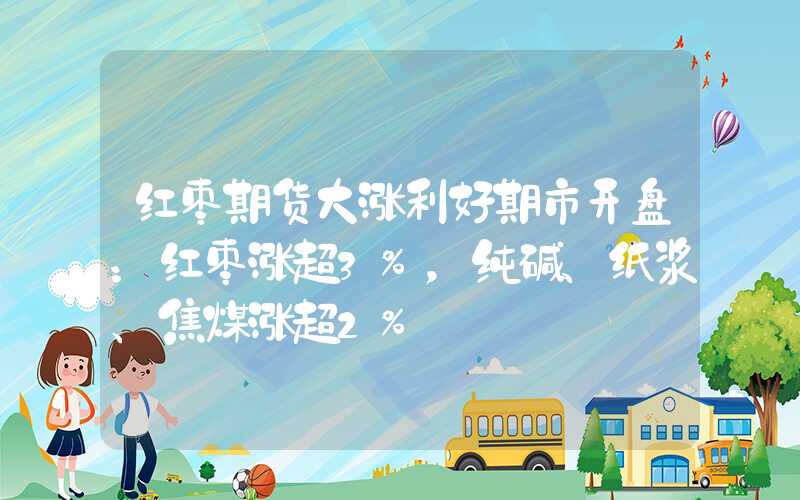 红枣期货大涨利好期市开盘：红枣涨超3%，纯碱、纸浆、焦煤涨超2%